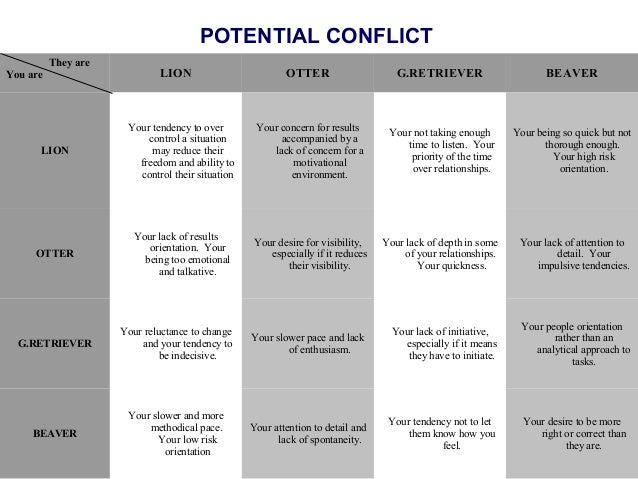 POTENTIAL CONFLICT

| They are / You are | LION | OTTER | G.RETRIEVER | BEAVER |
|---|---|---|---|---|
| LION | Your tendency to over control a situation may reduce their freedom and ability to control their situation | Your concern for results accompanied by a lack of concern for a motivational environment. | Your not taking enough time to listen. Your priority of the time over relationships. | Your being so quick but not thorough enough. Your high risk orientation. |
| OTTER | Your lack of results orientation. Your being too emotional and talkative. | Your desire for visibility, especially if it reduces their visibility. | Your lack of depth in some of your relationships. Your quickness. | Your lack of attention to detail. Your impulsive tendencies. |
| G.RETRIEVER | Your reluctance to change and your tendency to be indecisive. | Your slower pace and lack of enthusiasm. | Your lack of initiative, especially if it means they have to initiate. | Your people orientation rather than an analytical approach to tasks. |
| BEAVER | Your slower and more methodical pace. Your low risk orientation | Your attention to detail and lack of spontaneity. | Your tendency not to let them know how you feel. | Your desire to be more right or correct than they are. |